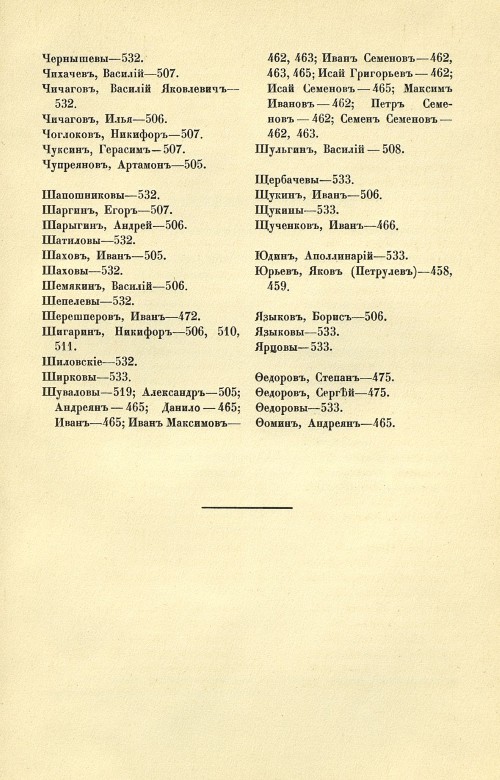 Чернышевы—532.
Чихачевъ, Василій—507.
Чичаговъ, Василій Яковлевичъ—532.
Чичаговъ, Илья—506.
Чоглоковъ, Никифоръ—507.
Чуксинъ, Герасимъ—507.
Чупреяновъ, Артамонъ—505.

Шапошниковы—532.
Шаргинъ, Егоръ—507.
Шарыгинъ, Андрей—506.
Шатиловы—532.
Шаховъ, Иванъ—505.
Шаховы—532.
Шемякинъ, Василій—506.
Шепелевы—532.
Шерешперовъ, Иванъ—472.
Шигаринъ, Никифоръ—506, 510, 511.
Шиловскіе—532.
Ширковы—533.
Шуваловы—519; Александръ—505; Андреянъ—465; Данило—465; Иванъ—465; Иванъ Максимовъ—462, 463; Иванъ Семеновъ—462, 463, 465; Исай Григорьевъ—462; Исай Семеновъ—465; Максимъ Ивановъ—462; Петръ Семеновъ—462; Семенъ Семеновъ—462, 463.
Шульгинъ, Василій—508.

Щербачевы—533.
Щукинъ, Иванъ—506.
Щукины—533.
Щученковъ, Иванъ—466.

Юдинъ, Аполлинарій—533.
Юрьевъ, Яковъ (Петрулевъ)—458, 459.

Языковъ, Борисъ—506.
Языковы—533.
Ярцовы—533.

Ѳедоровъ, Степанъ—475.
Ѳедоровъ, Сергѣй—475.
Ѳедоровы—533.
Ѳоминъ, Андреянъ—465.